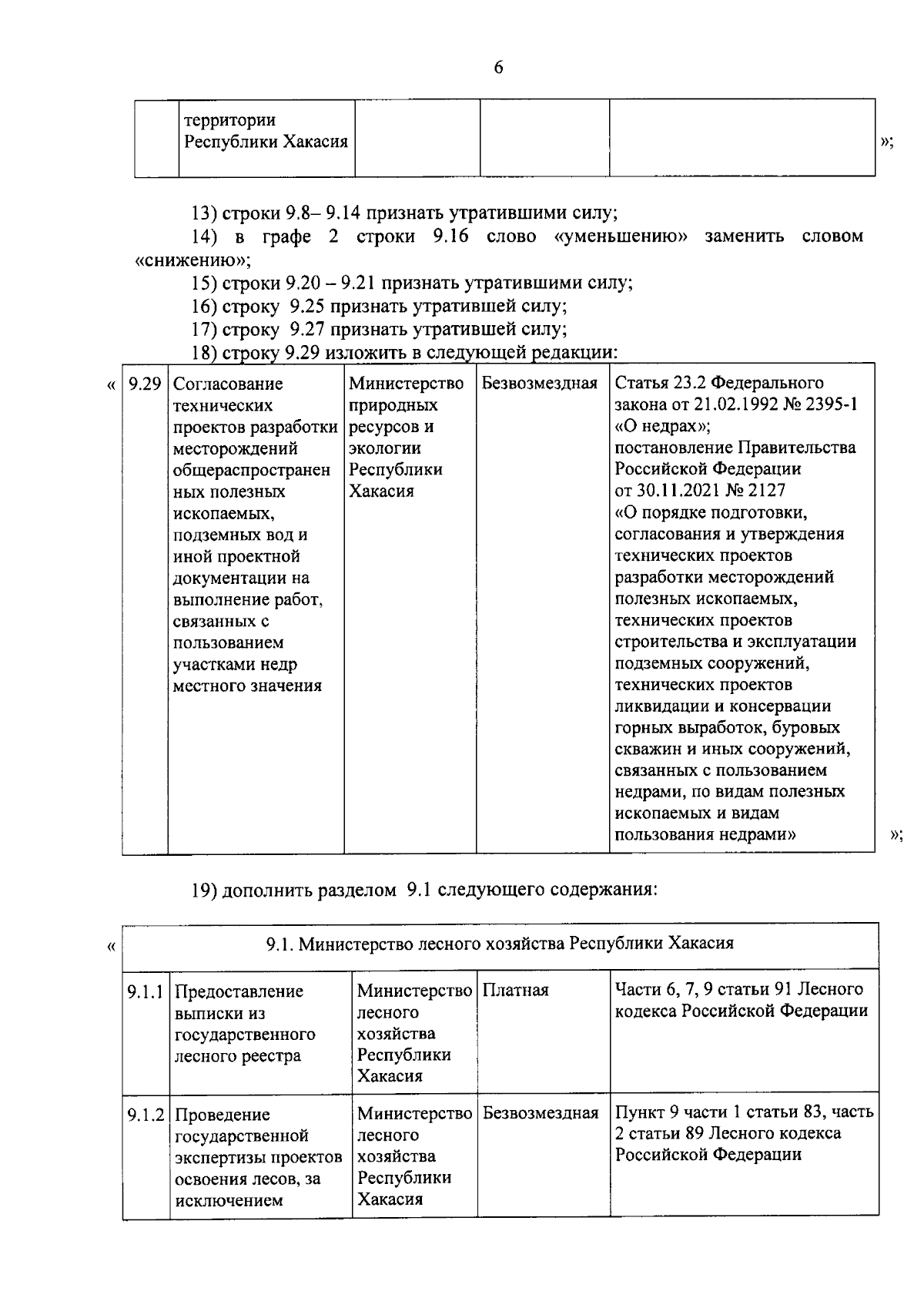 6

| | территории Республики Хакасия | | | |
|---|---|---|---|---|

»;

13) строки 9.8– 9.14 признать утратившими силу;

14) в графе 2 строки 9.16 слово «уменьшению» заменить словом «снижению»;

15) строки 9.20 – 9.21 признать утратившими силу;

16) строку 9.25 признать утратившей силу;

17) строку 9.27 признать утратившей силу;

18) строку 9.29 изложить в следующей редакции:

«

| 9.29 | Согласование технических проектов разработки месторождений общераспространенных полезных ископаемых, подземных вод и иной проектной документации на выполнение работ, связанных с пользованием участками недр местного значения | Министерство природных ресурсов и экологии Республики Хакасия | Безвозмездная | Статья 23.2 Федерального закона от 21.02.1992 № 2395-1 «О недрах»; постановление Правительства Российской Федерации от 30.11.2021 № 2127 «О порядке подготовки, согласования и утверждения технических проектов разработки месторождений полезных ископаемых, технических проектов строительства и эксплуатации подземных сооружений, технических проектов ликвидации и консервации горных выработок, буровых скважин и иных сооружений, связанных с пользованием недрами, по видам полезных ископаемых и видам пользования недрами» |
|---|---|---|---|---|

»;

19) дополнить разделом 9.1 следующего содержания:

«

| 9.1. Министерство лесного хозяйства Республики Хакасия | | | | |
|---|---|---|---|---|
| 9.1.1 | Предоставление выписки из государственного лесного реестра | Министерство лесного хозяйства Республики Хакасия | Платная | Части 6, 7, 9 статьи 91 Лесного кодекса Российской Федерации |
| 9.1.2 | Проведение государственной экспертизы проектов освоения лесов, за исключением | Министерство лесного хозяйства Республики Хакасия | Безвозмездная | Пункт 9 части 1 статьи 83, часть 2 статьи 89 Лесного кодекса Российской Федерации |